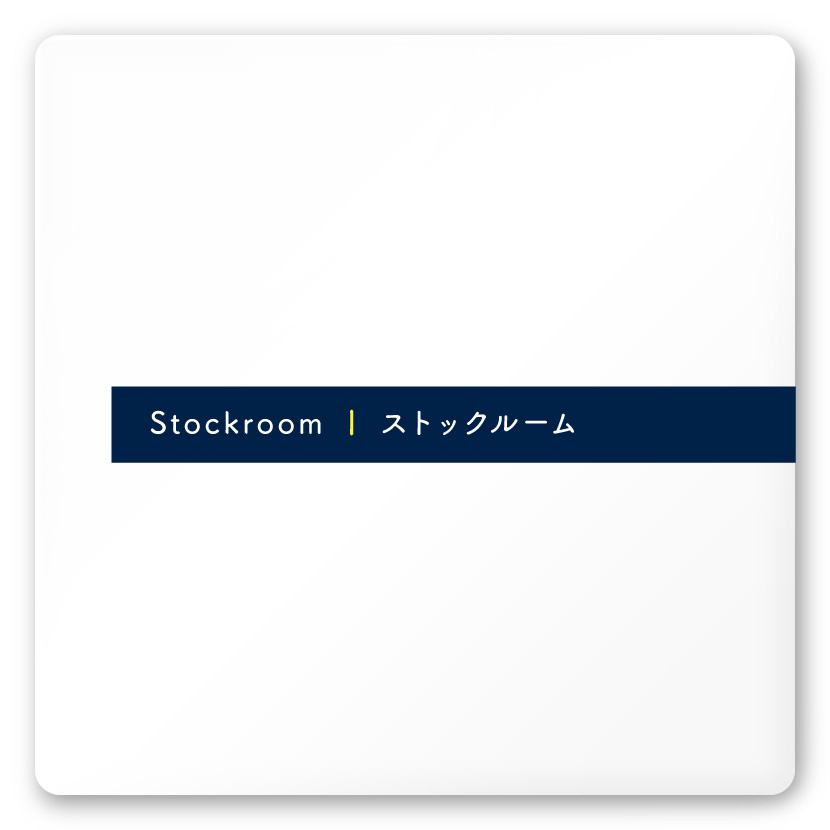 Stockroom | ストックルーム